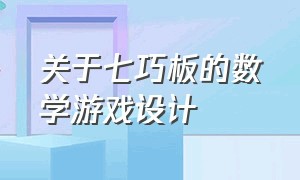 关于七巧板的数学游戏设计